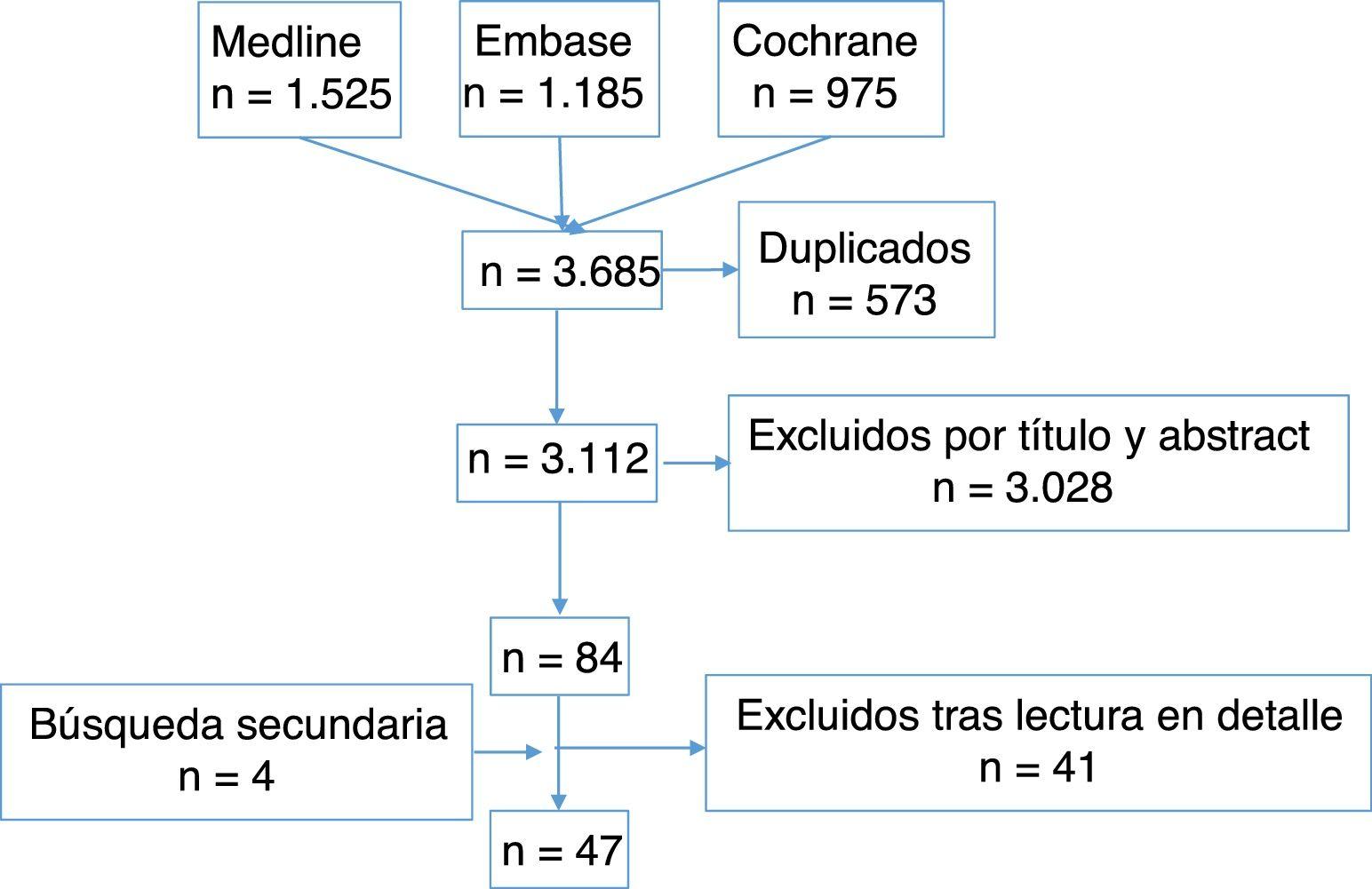 Medline
n = 1.525

Embase
n = 1.185

Cochrane
n = 975

n = 3.685

Duplicados
n = 573

n = 3.112

Excluidos por título y abstract
n = 3.028

n = 84

Búsqueda secundaria
n = 4

Excluidos tras lectura en detalle
n = 41

n = 47